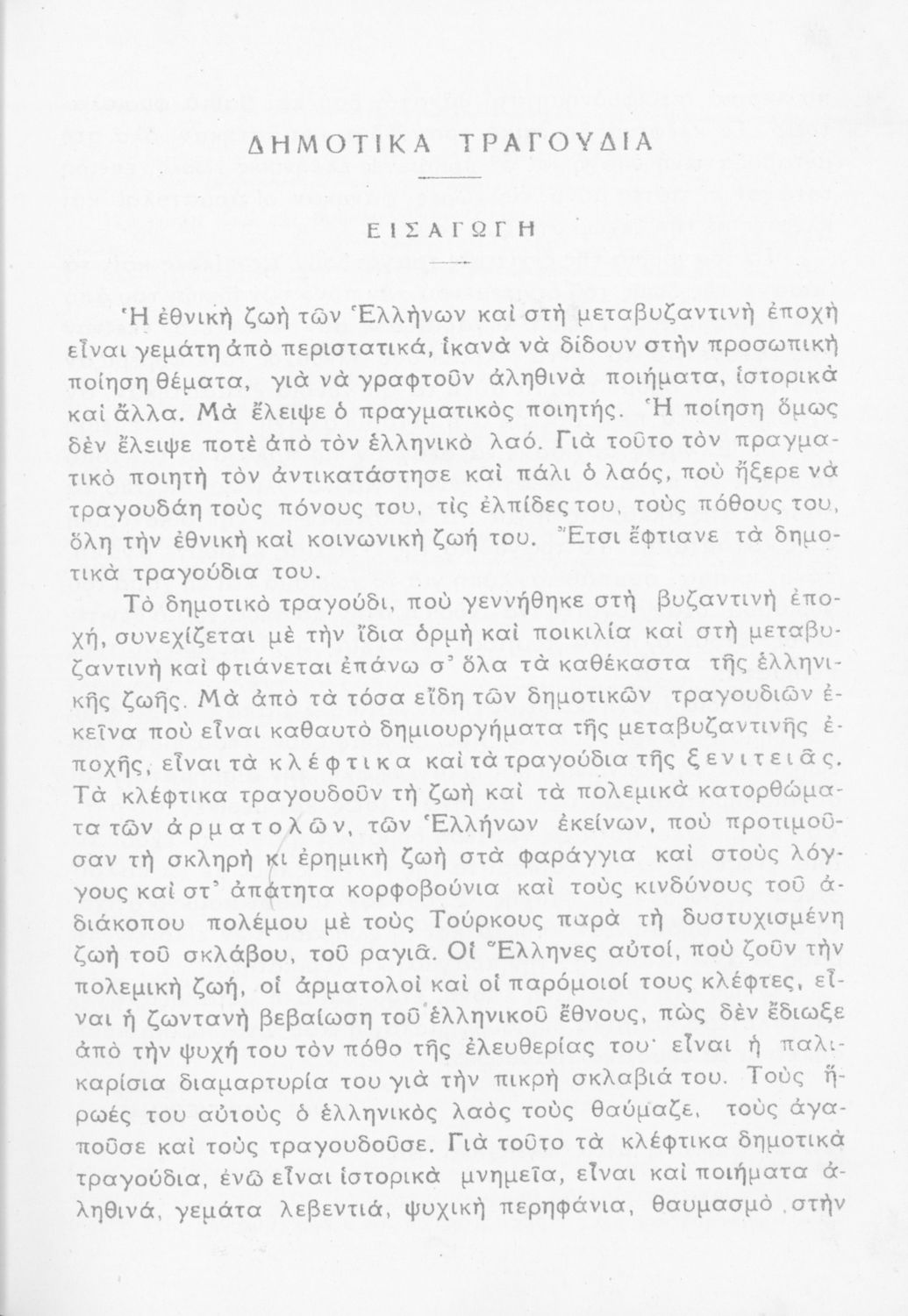 ΔΗΜΟΤΙΚΑ ΤΡΑΓΟΥΔΙΑ

ΕΙΣΑΓΩΓΗ

Ἡ ἐθνικὴ ζωὴ τῶν Ἑλλήνων καὶ στὴ μεταβυζαντινὴ ἐποχὴ εἶναι γεμάτη ἀπὸ περιστατικά, ἱκανὰ νὰ δίδουν στὴν προσωπικὴ ποίηση θέματα, γιὰ νὰ γραφτοῦν ἀληθινὰ ποιήματα, ἱστορικὰ καὶ ἄλλα. Μὰ ἔλειψε ὁ πραγματικὸς ποιητής. Ἡ ποίηση ὅμως δὲν ἔλειψε ποτὲ ἀπὸ τὸν ἑλληνικὸ λαό. Γιὰ τοῦτο τὸν πραγματικὸ ποιητὴ τὸν ἀντικατάστησε καὶ πάλι ὁ λαός, ποὺ ἤξερε νὰ τραγουδάη τοὺς πόνους του, τὶς ἐλπίδες του, τοὺς πόθους του, ὅλη τὴν ἐθνικὴ καὶ κοινωνικὴ ζωή του. Ἔτσι ἔφτιανε τὰ δημοτικὰ τραγούδια του.

Τὸ δημοτικὸ τραγούδι, ποὺ γεννήθηκε στὴ βυζαντινὴ ἐποχή, συνεχίζεται μὲ τὴν ἴδια ὁρμὴ καὶ ποικιλία καὶ στὴ μεταβυζαντινὴ καὶ φτιάνεται ἐπάνω σ' ὅλα τὰ καθέκαστα τῆς ἑλληνικῆς ζωῆς. Μὰ ἀπὸ τὰ τόσα εἴδη τῶν δημοτικῶν τραγουδιῶν ἐκεῖνα ποὺ εἶναι καθαυτὸ δημιουργήματα τῆς μεταβυζαντινῆς ἐποχῆς, εἶναι τὰ κλέφτικα καὶ τὰ τραγούδια τῆς ξενιτειᾶς. Τὰ κλέφτικα τραγουδοῦν τὴ ζωὴ καὶ τὰ πολεμικὰ κατορθώματα τῶν ἁρματολῶν, τῶν Ἑλλήνων ἐκείνων, ποὺ προτιμοῦσαν τὴ σκληρὴ κι ἐρημικὴ ζωὴ στὰ φαράγγια καὶ στοὺς λόγγους καὶ στ' ἀπάτητα κορφοβούνια καὶ τοὺς κινδύνους τοῦ ἀδιάκοπου πολέμου μὲ τοὺς Τούρκους παρὰ τὴ δυστυχισμένη ζωὴ τοῦ σκλάβου, τοῦ ραγιᾶ. Οἱ Ἕλληνες αὐτοί, ποὺ ζοῦν τὴν πολεμικὴ ζωή, οἱ ἁρματολοὶ καὶ οἱ παρόμοιοί τους κλέφτες, εἶναι ἡ ζωντανὴ βεβαίωση τοῦ ἑλληνικοῦ ἔθνους, πὼς δὲν ἔδιωξε ἀπὸ τὴν ψυχή του τὸν πόθο τῆς ἐλευθερίας του· εἶναι ἡ παλικαρίσια διαμαρτυρία του γιὰ τὴν πικρὴ σκλαβιά του. Τοὺς ἥρωές του αὐτοὺς ὁ ἑλληνικὸς λαὸς τοὺς θαύμαζε, τοὺς ἀγαποῦσε καὶ τοὺς τραγουδοῦσε. Γιὰ τοῦτο τὰ κλέφτικα δημοτικὰ τραγούδια, ἐνῶ εἶναι ἱστορικὰ μνημεῖα, εἶναι καὶ ποιήματα ἀληθινά, γεμάτα λεβεντιά, ψυχικὴ περηφάνια, θαυμασμὸ στὴν